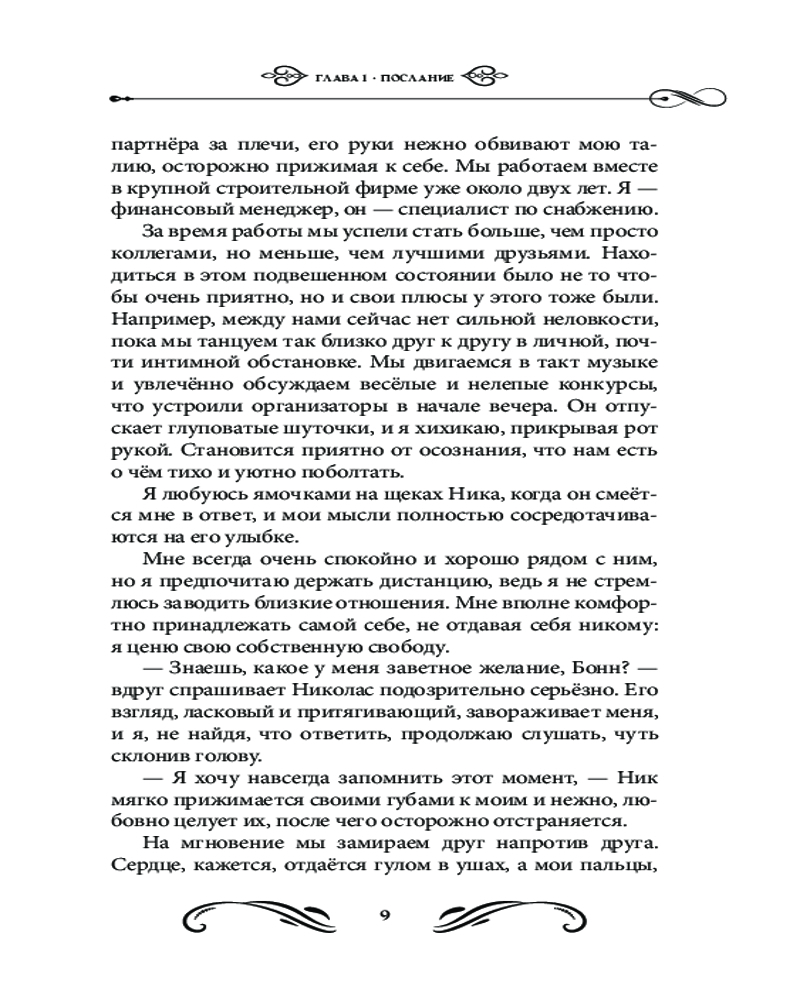 ГЛАВА 1 · ПОСЛАНИЕ

партнёра за плечи, его руки нежно обвивают мою талию, осторожно прижимая к себе. Мы работаем вместе в крупной строительной фирме уже около двух лет. Я — финансовый менеджер, он — специалист по снабжению.

За время работы мы успели стать больше, чем просто коллегами, но меньше, чем лучшими друзьями. Находиться в этом подвешенном состоянии было не то чтобы очень приятно, но и свои плюсы у этого тоже были. Например, между нами сейчас нет сильной неловкости, пока мы танцуем так близко друг к другу в личной, почти интимной обстановке. Мы двигаемся в такт музыке и увлечённо обсуждаем весёлые и нелепые конкурсы, что устроили организаторы в начале вечера. Он отпускает глуповатые шуточки, и я хихикаю, прикрывая рот рукой. Становится приятно от осознания, что нам есть о чём тихо и уютно поболтать.

Я любуюсь ямочками на щеках Ника, когда он смеётся мне в ответ, и мои мысли полностью сосредотачиваются на его улыбке.

Мне всегда очень спокойно и хорошо рядом с ним, но я предпочитаю держать дистанцию, ведь я не стремлюсь заводить близкие отношения. Мне вполне комфортно принадлежать самой себе, не отдавая себя никому: я ценю свою собственную свободу.

— Знаешь, какое у меня заветное желание, Бонн? — вдруг спрашивает Николас подозрительно серьёзно. Его взгляд, ласковый и притягивающий, завораживает меня, и я, не найдя, что ответить, продолжаю слушать, чуть склонив голову.

— Я хочу навсегда запомнить этот момент, — Ник мягко прижимается своими губами к моим и нежно, любовно целует их, после чего осторожно отстраняется.

На мгновение мы замираем друг напротив друга. Сердце, кажется, отдаётся гулом в ушах, а мои пальцы,

9